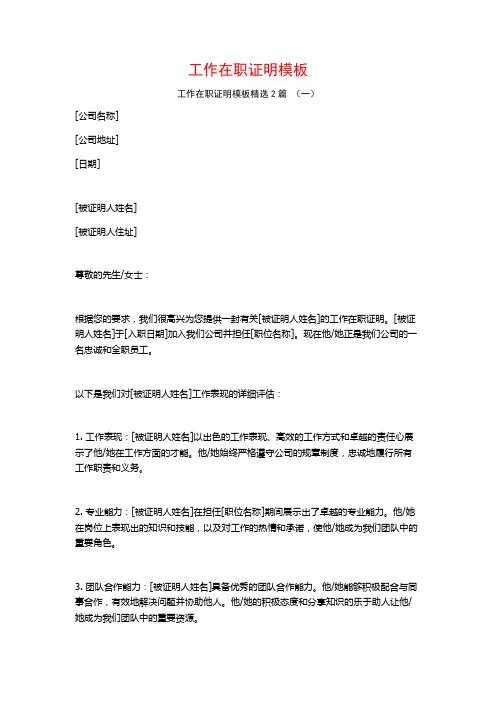 工作在职证明模板

工作在职证明模板精选 2 篇 （一）

[公司名称]

[公司地址]

[日期]

[被证明人姓名]

[被证明人住址]

尊敬的先生/女士：

根据您的要求，我们很高兴为您提供一封有关[被证明人姓名]的工作在职证明。[被证明人姓名]于[入职日期]加入我们公司并担任[职位名称]。现在他/她正是我们公司的一名忠诚和全职员工。

以下是我们对[被证明人姓名]工作表现的详细评估：

1. 工作表现：[被证明人姓名]以出色的工作表现、高效的工作方式和卓越的责任心展示了他/她在工作方面的才能。他/她始终严格遵守公司的规章制度，忠诚地履行所有工作职责和义务。

2. 专业能力：[被证明人姓名]在担任[职位名称]期间展示出了卓越的专业能力。他/她在岗位上表现出的知识和技能，以及对工作的热情和承诺，使他/她成为我们团队中的重要角色。

3. 团队合作能力：[被证明人姓名]具备优秀的团队合作能力。他/她能够积极配合与同事合作，有效地解决问题并协助他人。他/她的积极态度和分享知识的乐于助人让他/她成为我们团队中的重要资源。